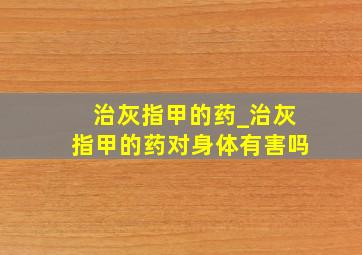 治灰指甲的药_治灰指甲的药对身体有害吗